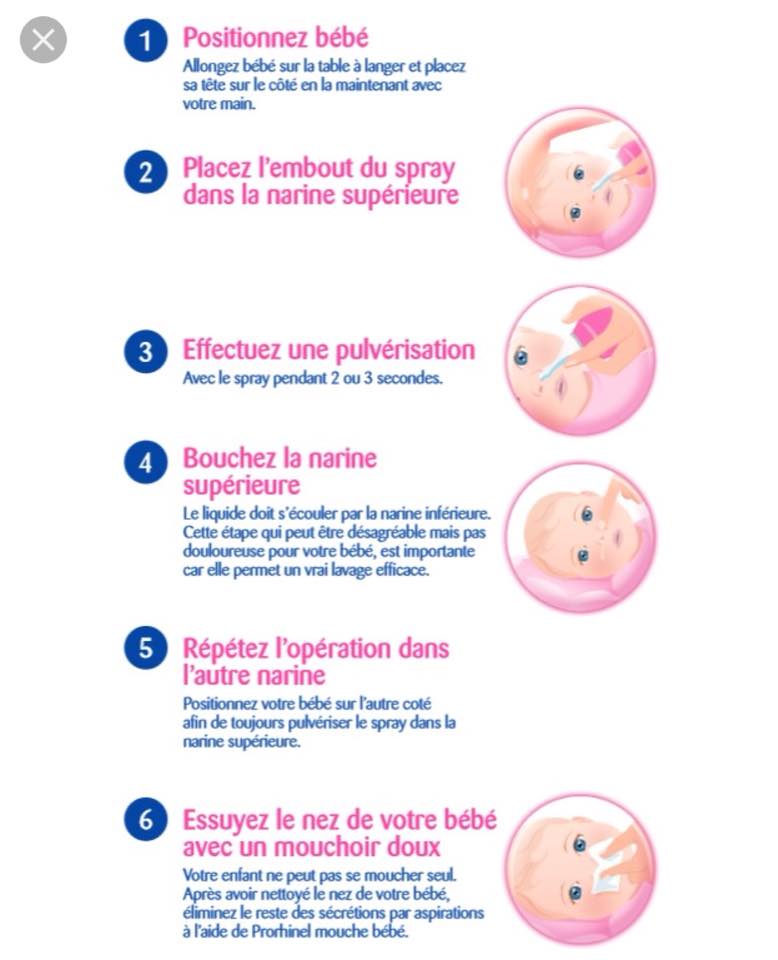 1 Positionnez bébé
Allongez bébé sur la table à langer et placez sa tête sur le côté en la maintenant avec votre main.

2 Placez l'embout du spray dans la narine supérieure

3 Effectuez une pulvérisation
Avec le spray pendant 2 ou 3 secondes.

4 Bouchez la narine supérieure
Le liquide doit s'écouler par la narine inférieure. Cette étape qui peut être désagréable mais pas douloureuse pour votre bébé, est importante car elle permet un vrai lavage efficace.

5 Répétez l'opération dans l'autre narine
Positionnez votre bébé sur l'autre coté afin de toujours pulvériser le spray dans la narine supérieure.

6 Essuyez le nez de votre bébé avec un mouchoir doux
Votre enfant ne peut pas se moucher seul. Après avoir nettoyé le nez de votre bébé, éliminez le reste des sécrétions par aspirations à l'aide de Prorhinel mouche bébé.